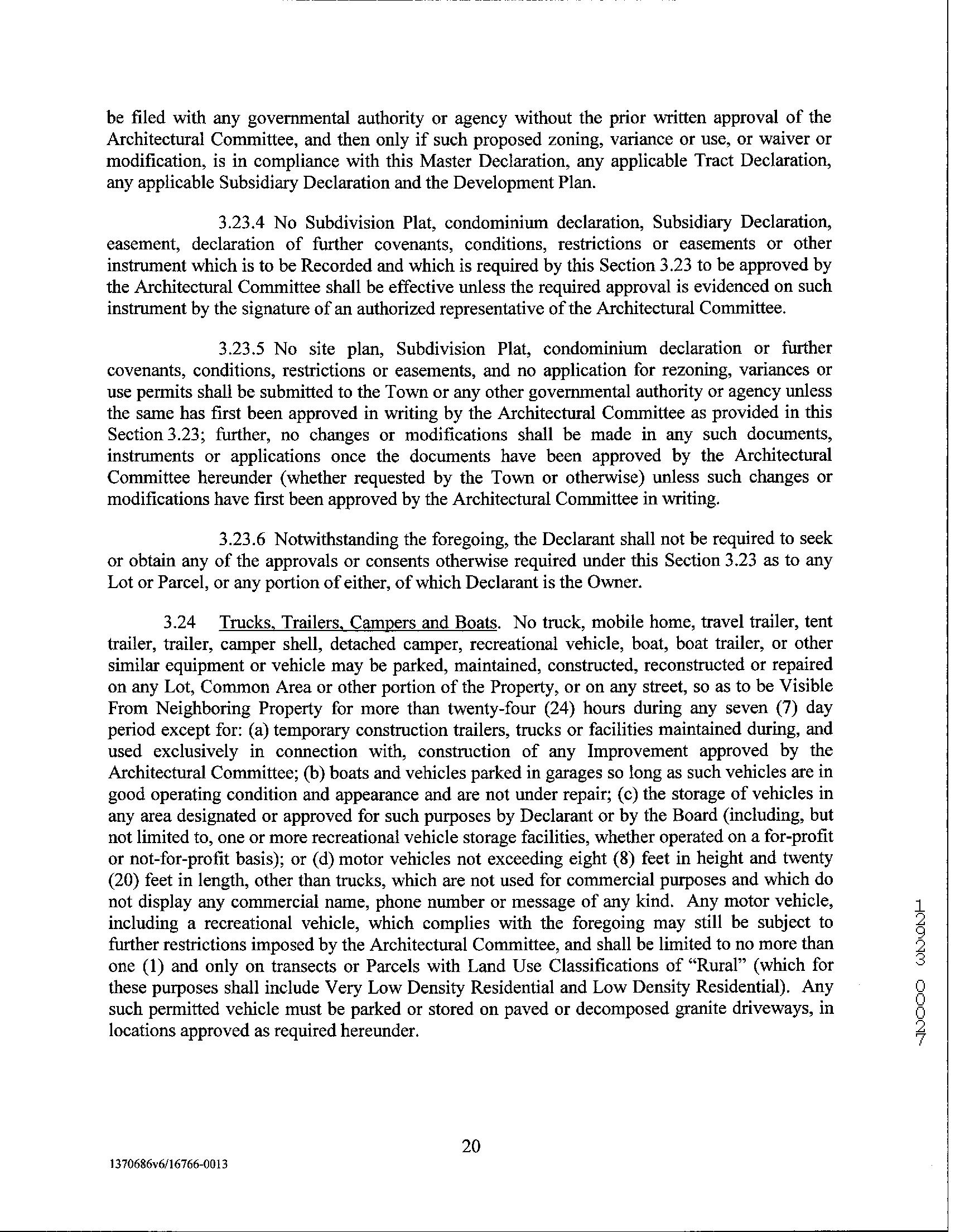 be filed with any governmental authority or agency without the prior written approval of the Architectural Committee, and then only if such proposed zoning, variance or use, or waiver or modification, is in compliance with this Master Declaration, any applicable Tract Declaration, any applicable Subsidiary Declaration and the Development Plan.

3.23.4 No Subdivision Plat, condominium declaration, Subsidiary Declaration, easement, declaration of further covenants, conditions, restrictions or easements or other instrument which is to be Recorded and which is required by this Section 3.23 to be approved by the Architectural Committee shall be effective unless the required approval is evidenced on such instrument by the signature of an authorized representative of the Architectural Committee.

3.23.5 No site plan, Subdivision Plat, condominium declaration or further covenants, conditions, restrictions or easements, and no application for rezoning, variances or use permits shall be submitted to the Town or any other governmental authority or agency unless the same has first been approved in writing by the Architectural Committee as provided in this Section 3.23; further, no changes or modifications shall be made in any such documents, instruments or applications once the documents have been approved by the Architectural Committee hereunder (whether requested by the Town or otherwise) unless such changes or modifications have first been approved by the Architectural Committee in writing.

3.23.6 Notwithstanding the foregoing, the Declarant shall not be required to seek or obtain any of the approvals or consents otherwise required under this Section 3.23 as to any Lot or Parcel, or any portion of either, of which Declarant is the Owner.

3.24 Trucks, Trailers, Campers and Boats. No truck, mobile home, travel trailer, tent trailer, trailer, camper shell, detached camper, recreational vehicle, boat, boat trailer, or other similar equipment or vehicle may be parked, maintained, constructed, reconstructed or repaired on any Lot, Common Area or other portion of the Property, or on any street, so as to be Visible From Neighboring Property for more than twenty-four (24) hours during any seven (7) day period except for: (a) temporary construction trailers, trucks or facilities maintained during, and used exclusively in connection with, construction of any Improvement approved by the Architectural Committee; (b) boats and vehicles parked in garages so long as such vehicles are in good operating condition and appearance and are not under repair; (c) the storage of vehicles in any area designated or approved for such purposes by Declarant or by the Board (including, but not limited to, one or more recreational vehicle storage facilities, whether operated on a for-profit or not-for-profit basis); or (d) motor vehicles not exceeding eight (8) feet in height and twenty (20) feet in length, other than trucks, which are not used for commercial purposes and which do not display any commercial name, phone number or message of any kind. Any motor vehicle, including a recreational vehicle, which complies with the foregoing may still be subject to further restrictions imposed by the Architectural Committee, and shall be limited to no more than one (1) and only on transects or Parcels with Land Use Classifications of "Rural" (which for these purposes shall include Very Low Density Residential and Low Density Residential). Any such permitted vehicle must be parked or stored on paved or decomposed granite driveways, in locations approved as required hereunder.

12923 00027

20

1370686v6/16766-0013